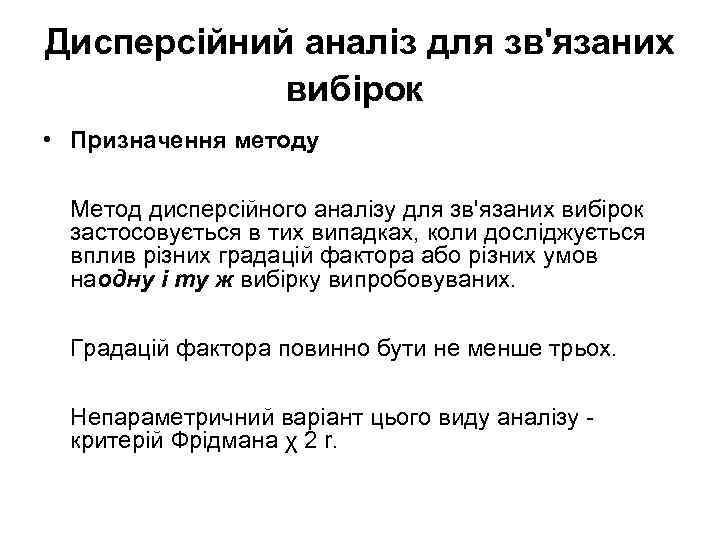 Дисперсійний аналіз для зв'язаних вибірок

• Призначення методу

Метод дисперсійного аналізу для зв'язаних вибірок застосовується в тих випадках, коли досліджується вплив різних градацій фактора або різних умов наодну і ту ж вибірку випробовуваних.

Градацій фактора повинно бути не менше трьох.

Непараметричний варіант цього виду аналізу - критерій Фрідмана χ 2 r.